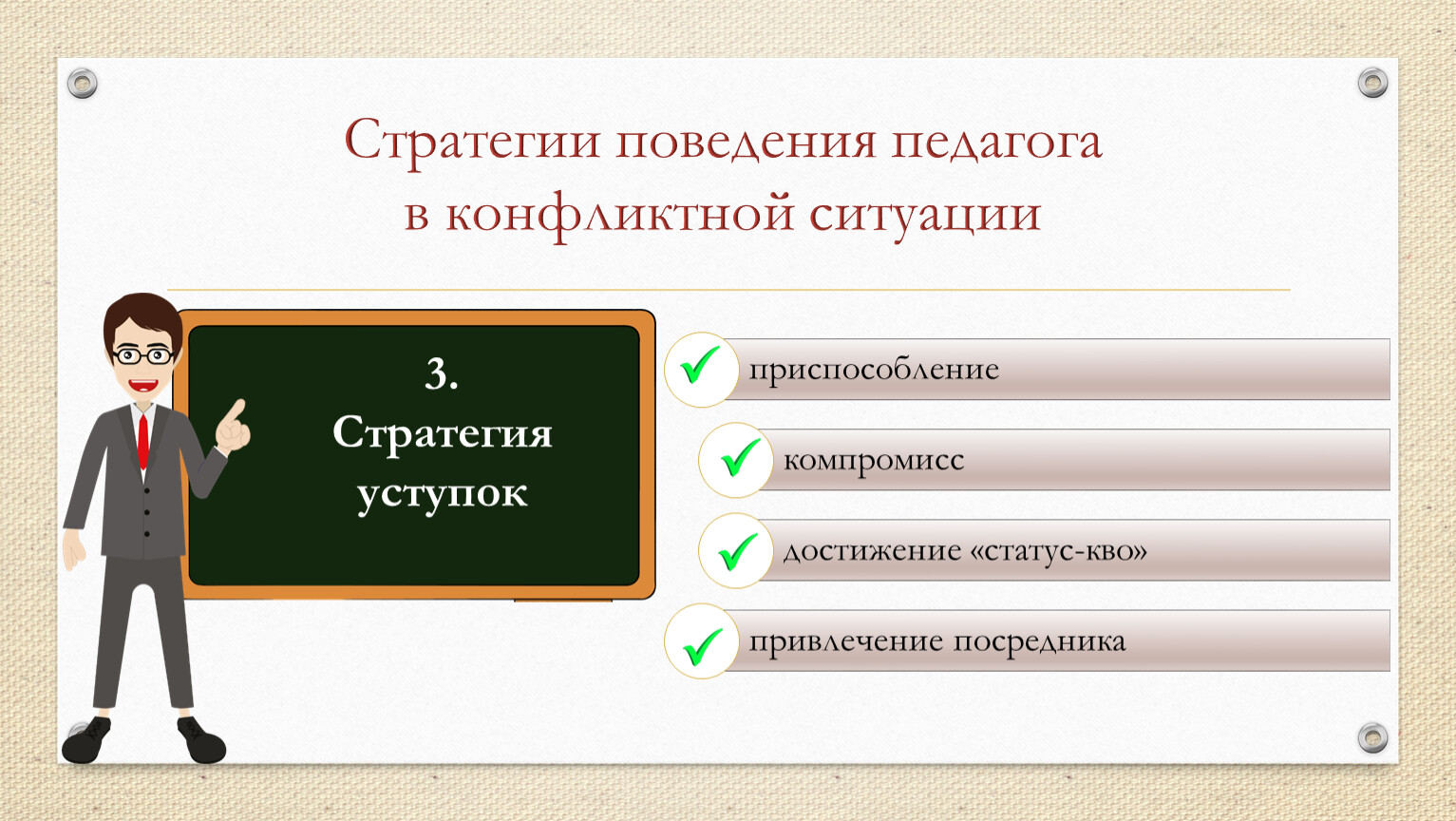 Стратегии поведения педагога в конфликтной ситуации

3.
Стратегия уступок

приспособление

компромисс

достижение «статус-кво»

привлечение посредника